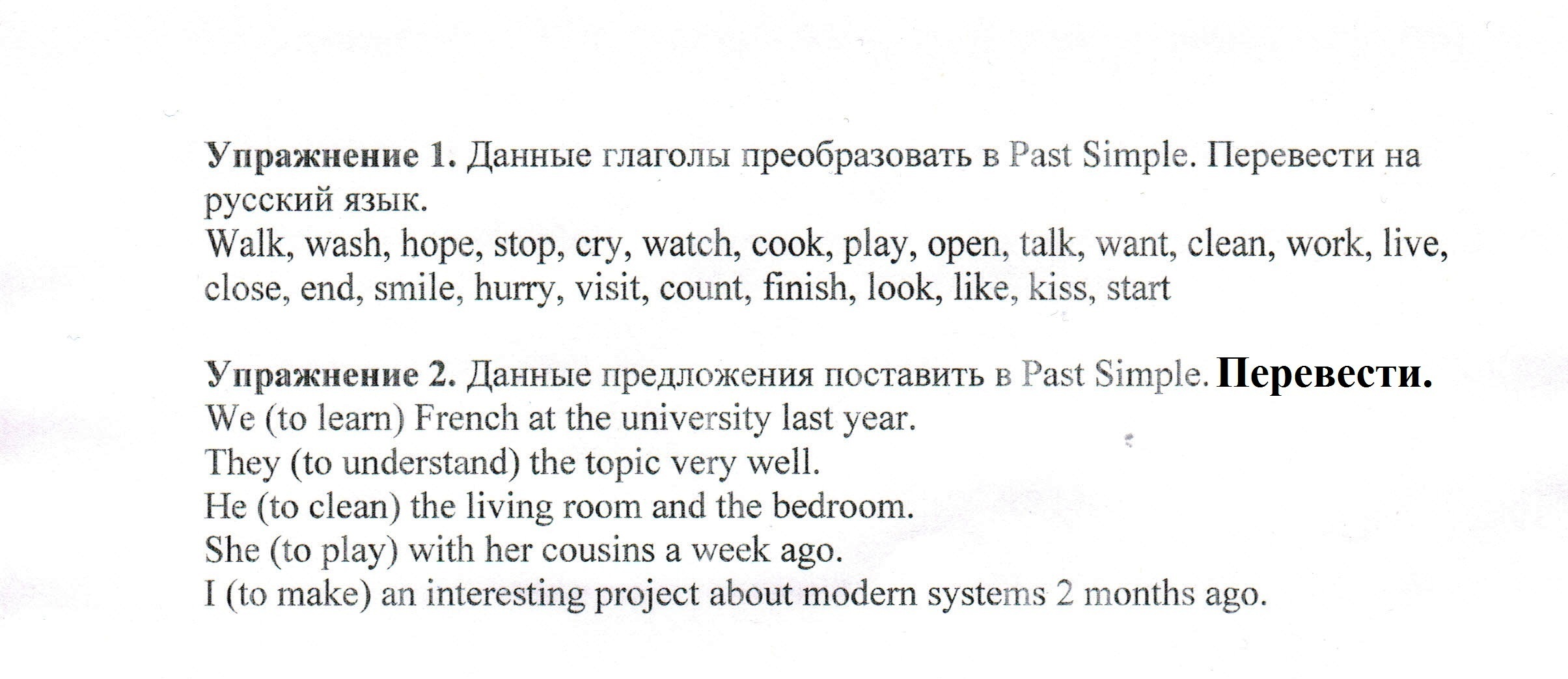 Упражнение 1. Данные глаголы преобразовать в Past Simple. Перевести на русский язык.
Walk, wash, hope, stop, cry, watch, cook, play, open, talk, want, clean, work, live, close, end, smile, hurry, visit, count, finish, look, like, kiss, start

Упражнение 2. Данные предложения поставить в Past Simple. Перевести.
We (to learn) French at the university last year.
They (to understand) the topic very well.
He (to clean) the living room and the bedroom.
She (to play) with her cousins a week ago.
I (to make) an interesting project about modern systems 2 months ago.